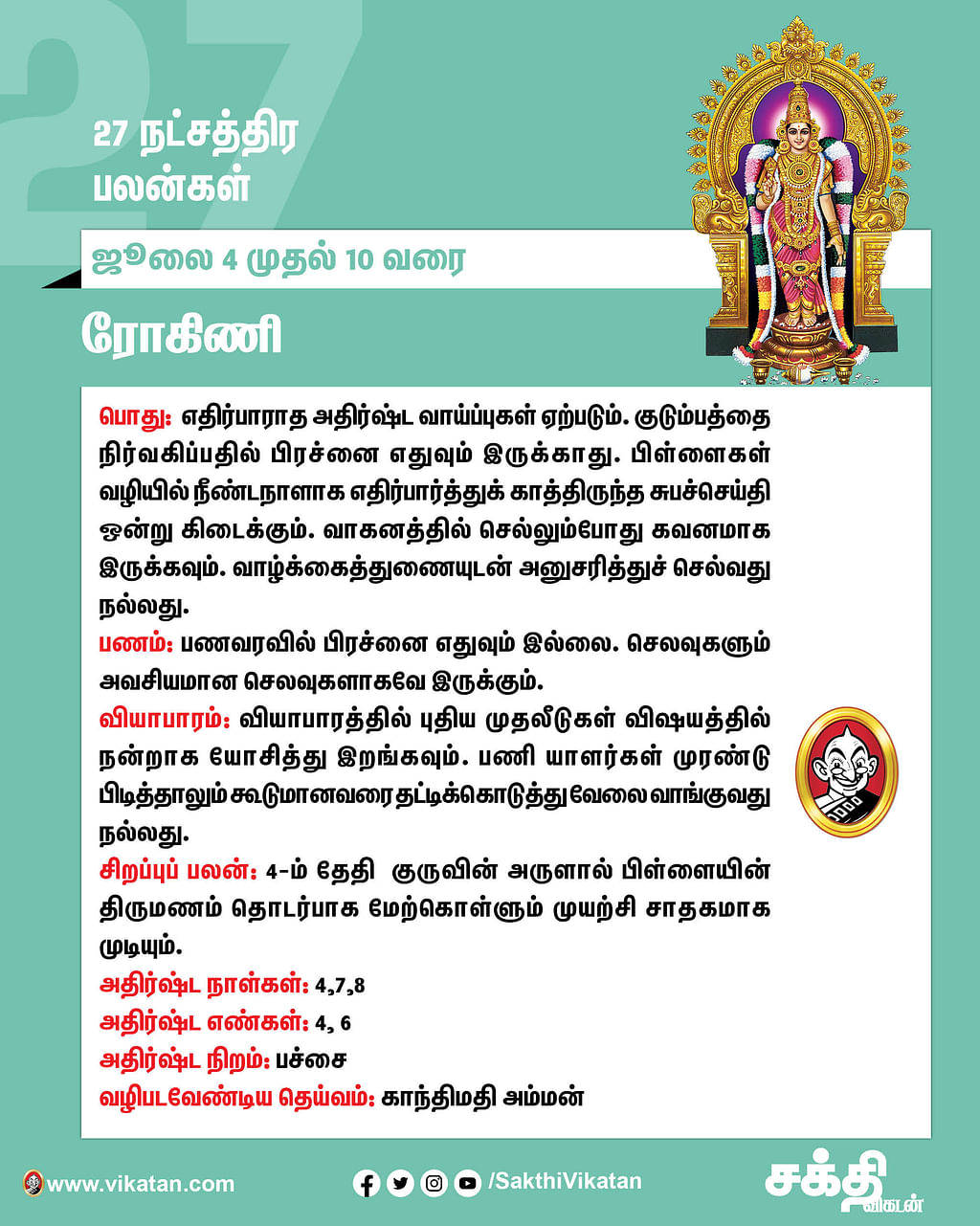 27

27 நட்சத்திர பலன்கள்

ஜூலை 4 முதல் 10 வரை

ரோகிணி

பொது: எதிர்பாராத அதிர்ஷ்ட வாய்ப்புகள் ஏற்படும். குடும்பத்தை நிர்வகிப்பதில் பிரச்னை எதுவும் இருக்காது. பிள்ளைகள் வழியில் நீண்டநாளாக எதிர்பார்த்துக் காத்திருந்த சுபச்செய்தி ஒன்று கிடைக்கும். வாகனத்தில் செல்லும்போது கவனமாக இருக்கவும். வாழ்க்கைத்துணையுடன் அனுசரித்துச் செல்வது நல்லது.

பணம்: பணவரவில் பிரச்னை எதுவும் இல்லை. செலவுகளும் அவசியமான செலவுகளாகவே இருக்கும்.

வியாபாரம்: வியாபாரத்தில் புதிய முதலீடுகள் விஷயத்தில் நன்றாக யோசித்து இறங்கவும். பணி யாளர்கள் முரண்டு பிடித்தாலும் கூடுமானவரை தட்டிக்கொடுத்து வேலை வாங்குவது நல்லது.

சிறப்புப் பலன்: 4-ம் தேதி குருவின் அருளால் பிள்ளையின் திருமணம் தொடர்பாக மேற்கொள்ளும் முயற்சி சாதகமாக முடியும்.

அதிர்ஷ்ட நாள்கள்: 4,7,8

அதிர்ஷ்ட எண்கள்: 4, 6

அதிர்ஷ்ட நிறம்: பச்சை

வழிபடவேண்டிய தெய்வம்: காந்திமதி அம்மன்

www.vikatan.com

/SakthiVikatan

சக்தி விகடன்